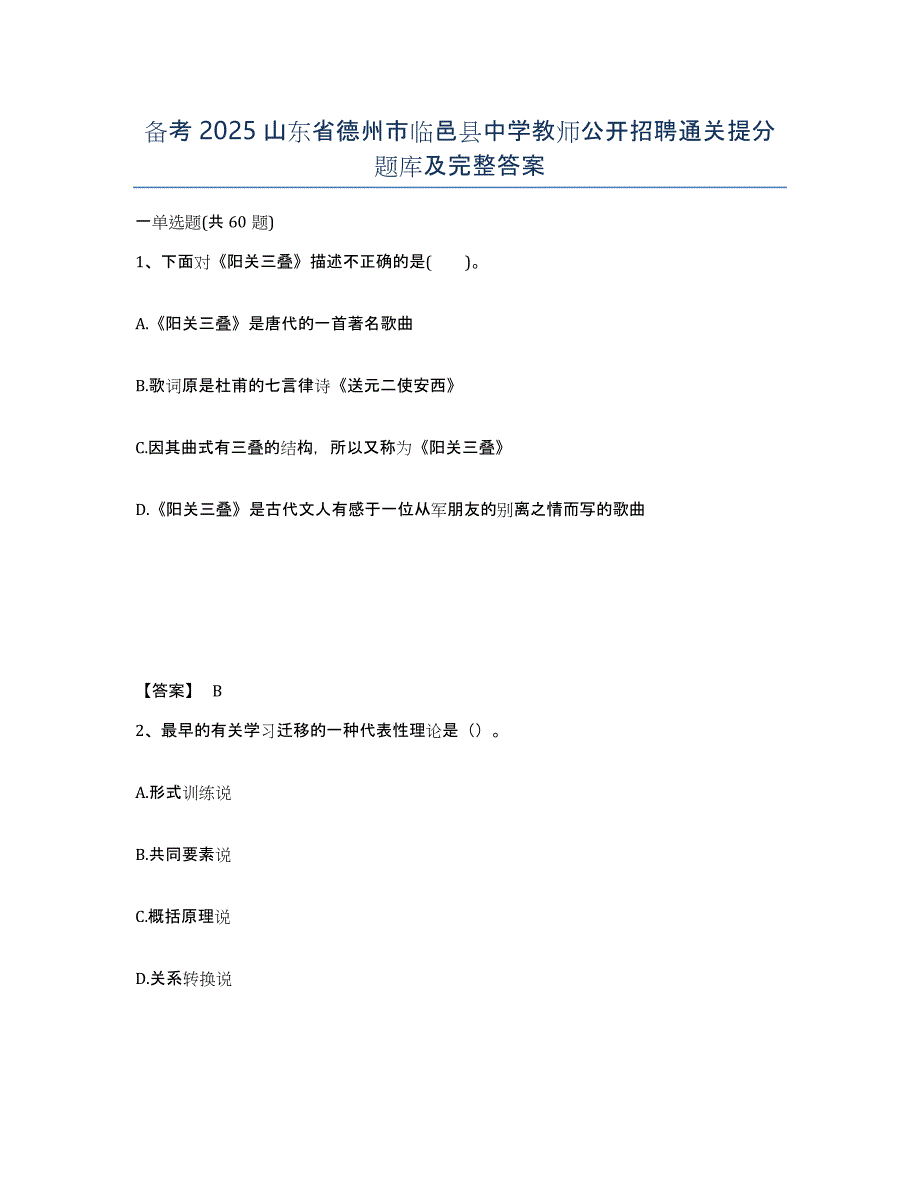 备考 2025 山东省德州市临邑县中学教师公开招聘通关提分题库及完整答案

一单选题(共 60 题)

1、下面对《阳关三叠》描述不正确的是(　　)。

A.《阳关三叠》是唐代的一首著名歌曲

B.歌词原是杜甫的七言律诗《送元二使安西》

C.因其曲式有三叠的结构，所以又称为《阳关三叠》

D.《阳关三叠》是古代文人有感于一位从军朋友的别离之情而写的歌曲

【答案】 B

2、最早的有关学习迁移的一种代表性理论是（）。

A.形式训练说

B.共同要素说

C.概括原理说

D.关系转换说